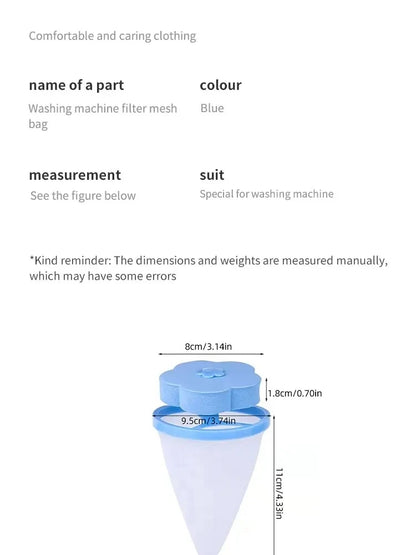 Comfortable and caring clothing

name of a part
Washing machine filter mesh bag

colour
Blue

measurement
See the figure below

suit
Special for washing machine

*Kind reminder: The dimensions and weights are measured manually, which may have some errors

8cm/3.14in

1.8cm/0.70in

9.5cm/3.74in

11cm/4.33in